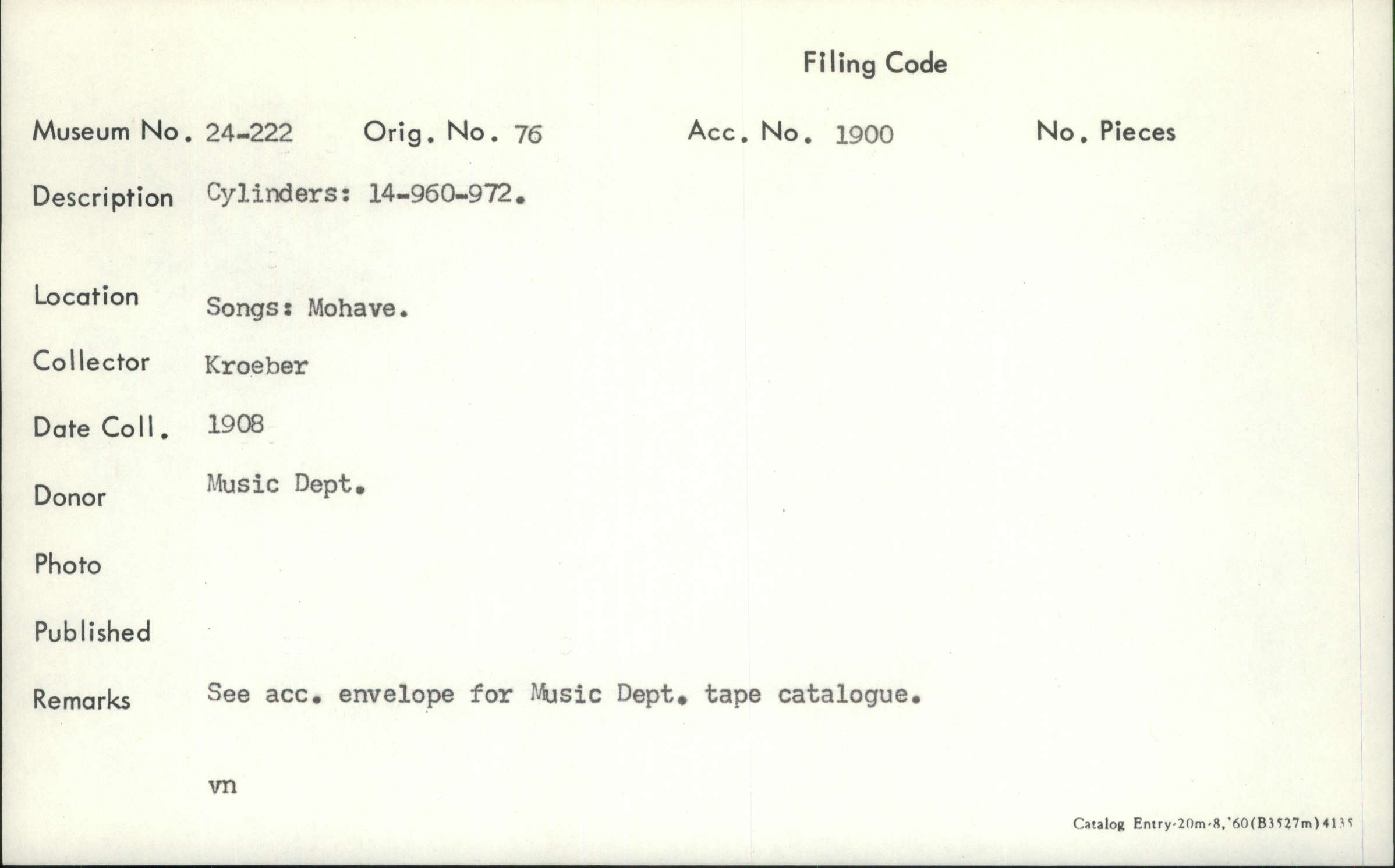 Filing Code

Museum No. 24-222 Orig. No. 76 Acc. No. 1900 No. Pieces

Description Cylinders: 14-960-972.

Location Songs: Mohave.

Collector Kroeber

Date Coll. 1908

Donor Music Dept.

Photo

Published

Remarks See acc. envelope for Music Dept. tape catalogue.

vn

Catalog Entry-20m-8,'60(B3527m)4135